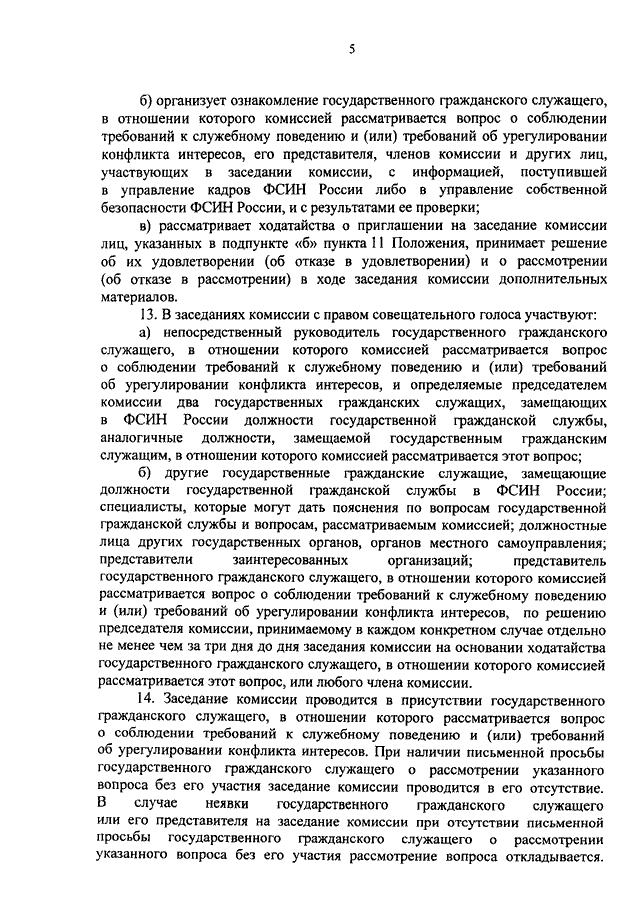 5

б) организует ознакомление государственного гражданского служащего, в отношении которого комиссией рассматривается вопрос о соблюдении требований к служебному поведению и (или) требований об урегулировании конфликта интересов, его представителя, членов комиссии и других лиц, участвующих в заседании комиссии, с информацией, поступившей в управление кадров ФСИН России либо в управление собственной безопасности ФСИН России, и с результатами ее проверки;

в) рассматривает ходатайства о приглашении на заседание комиссии лиц, указанных в подпункте «б» пункта 11 Положения, принимает решение об их удовлетворении (об отказе в удовлетворении) и о рассмотрении (об отказе в рассмотрении) в ходе заседания комиссии дополнительных материалов.

13. В заседаниях комиссии с правом совещательного голоса участвуют:

а) непосредственный руководитель государственного гражданского служащего, в отношении которого комиссией рассматривается вопрос о соблюдении требований к служебному поведению и (или) требований об урегулировании конфликта интересов, и определяемые председателем комиссии два государственных гражданских служащих, замещающих в ФСИН России должности государственной гражданской службы, аналогичные должности, замещаемой государственным гражданским служащим, в отношении которого комиссией рассматривается этот вопрос;

б) другие государственные гражданские служащие, замещающие должности государственной гражданской службы в ФСИН России; специалисты, которые могут дать пояснения по вопросам государственной гражданской службы и вопросам, рассматриваемым комиссией; должностные лица других государственных органов, органов местного самоуправления; представители заинтересованных организаций; представитель государственного гражданского служащего, в отношении которого комиссией рассматривается вопрос о соблюдении требований к служебному поведению и (или) требований об урегулировании конфликта интересов, по решению председателя комиссии, принимаемому в каждом конкретном случае отдельно не менее чем за три дня до дня заседания комиссии на основании ходатайства государственного гражданского служащего, в отношении которого комиссией рассматривается этот вопрос, или любого члена комиссии.

14. Заседание комиссии проводится в присутствии государственного гражданского служащего, в отношении которого рассматривается вопрос о соблюдении требований к служебному поведению и (или) требований об урегулировании конфликта интересов. При наличии письменной просьбы государственного гражданского служащего о рассмотрении указанного вопроса без его участия заседание комиссии проводится в его отсутствие. В случае неявки государственного гражданского служащего или его представителя на заседание комиссии при отсутствии письменной просьбы государственного гражданского служащего о рассмотрении указанного вопроса без его участия рассмотрение вопроса откладывается.